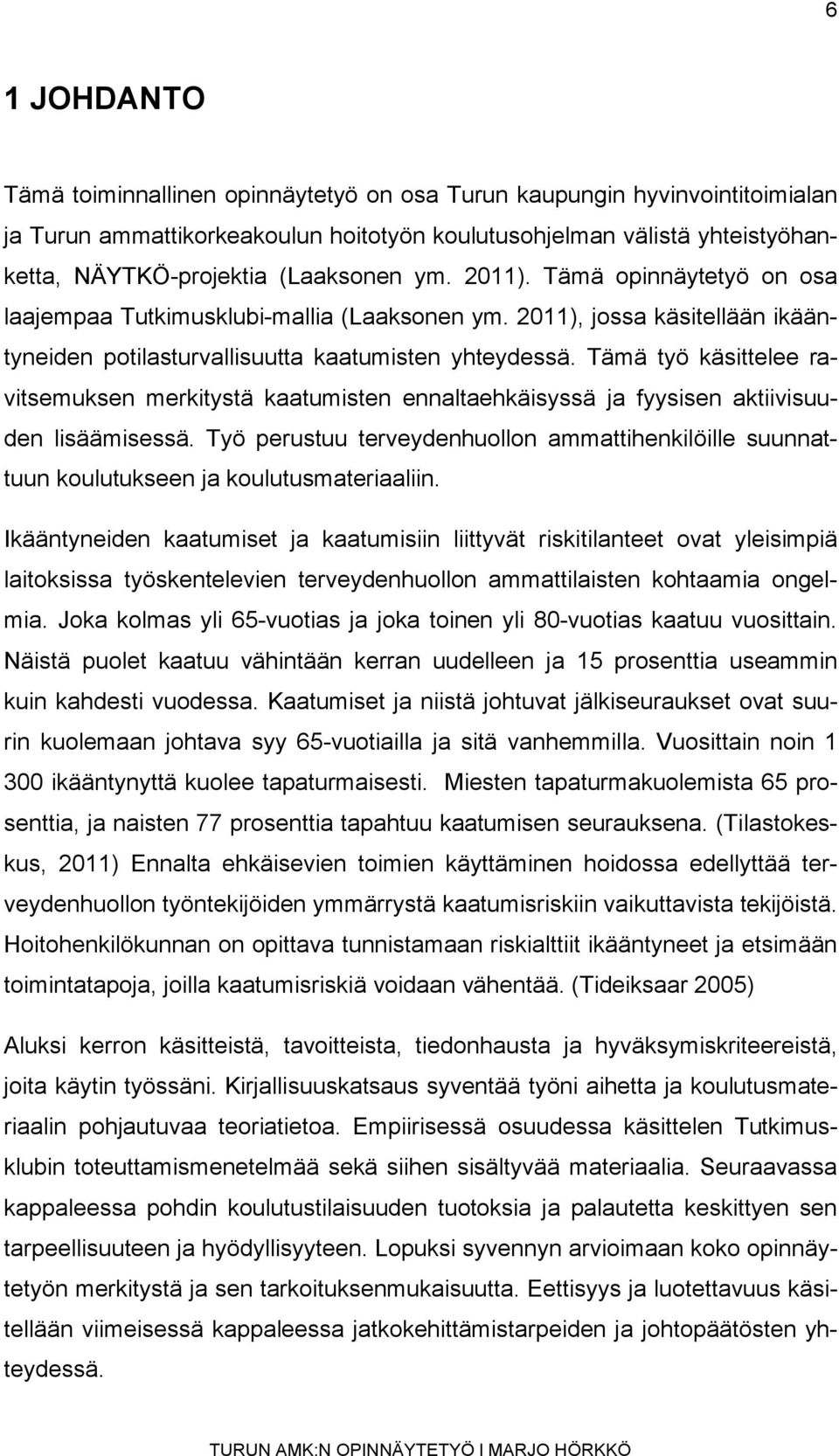 6

1 JOHDANTO

Tämä toiminnallinen opinnäytetyö on osa Turun kaupungin hyvinvointitoimialan ja Turun ammattikorkeakoulun hoitotyön koulutusohjelman välistä yhteistyöhanketta, NÄYTKÖ-projektia (Laaksonen ym. 2011). Tämä opinnäytetyö on osa laajempaa Tutkimusklubi-mallia (Laaksonen ym. 2011), jossa käsitellään ikääntyneiden potilasturvallisuutta kaatumisten yhteydessä. Tämä työ käsittelee ravitsemuksen merkitystä kaatumisten ennaltaehkäisyssä ja fyysisen aktiivisuuden lisäämisessä. Työ perustuu terveydenhuollon ammattihenkilöille suunnattuun koulutukseen ja koulutusmateriaaliin.

Ikääntyneiden kaatumiset ja kaatumisiin liittyvät riskitilanteet ovat yleisimpiä laitoksissa työskentelevien terveydenhuollon ammattilaisten kohtaamia ongelmia. Joka kolmas yli 65-vuotias ja joka toinen yli 80-vuotias kaatuu vuosittain. Näistä puolet kaatuu vähintään kerran uudelleen ja 15 prosenttia useammin kuin kahdesti vuodessa. Kaatumiset ja niistä johtuvat jälkiseuraukset ovat suurin kuolemaan johtava syy 65-vuotiailla ja sitä vanhemmilla. Vuosittain noin 1 300 ikääntynyttä kuolee tapaturmaisesti. Miesten tapaturmakuolemista 65 prosenttia, ja naisten 77 prosenttia tapahtuu kaatumisen seurauksena. (Tilastokeskus, 2011) Ennalta ehkäisevien toimien käyttäminen hoidossa edellyttää terveydenhuollon työntekijöiden ymmärrystä kaatumisriskiin vaikuttavista tekijöistä. Hoitohenkilökunnan on opittava tunnistamaan riskialttiit ikääntyneet ja etsimään toimintatapoja, joilla kaatumisriskiä voidaan vähentää. (Tideiksaar 2005)

Aluksi kerron käsitteistä, tavoitteista, tiedonhausta ja hyväksymiskriteereistä, joita käytin työssäni. Kirjallisuuskatsaus syventää työni aihetta ja koulutusmateriaalin pohjautuvaa teoriatietoa. Empiirisessä osuudessa käsittelen Tutkimusklubin toteuttamismenetelmää sekä siihen sisältyvää materiaalia. Seuraavassa kappaleessa pohdin koulutustilaisuuden tuotoksia ja palautetta keskittyen sen tarpeellisuuteen ja hyödyllisyyteen. Lopuksi syvennyn arvioimaan koko opinnäytetyön merkitystä ja sen tarkoituksenmukaisuutta. Eettisyys ja luotettavuus käsitellään viimeisessä kappaleessa jatkokehittämistarpeiden ja johtopäätösten yhteydessä.

TURUN AMK:N OPINNÄYTETYÖ I MARJO HÖRKKÖ